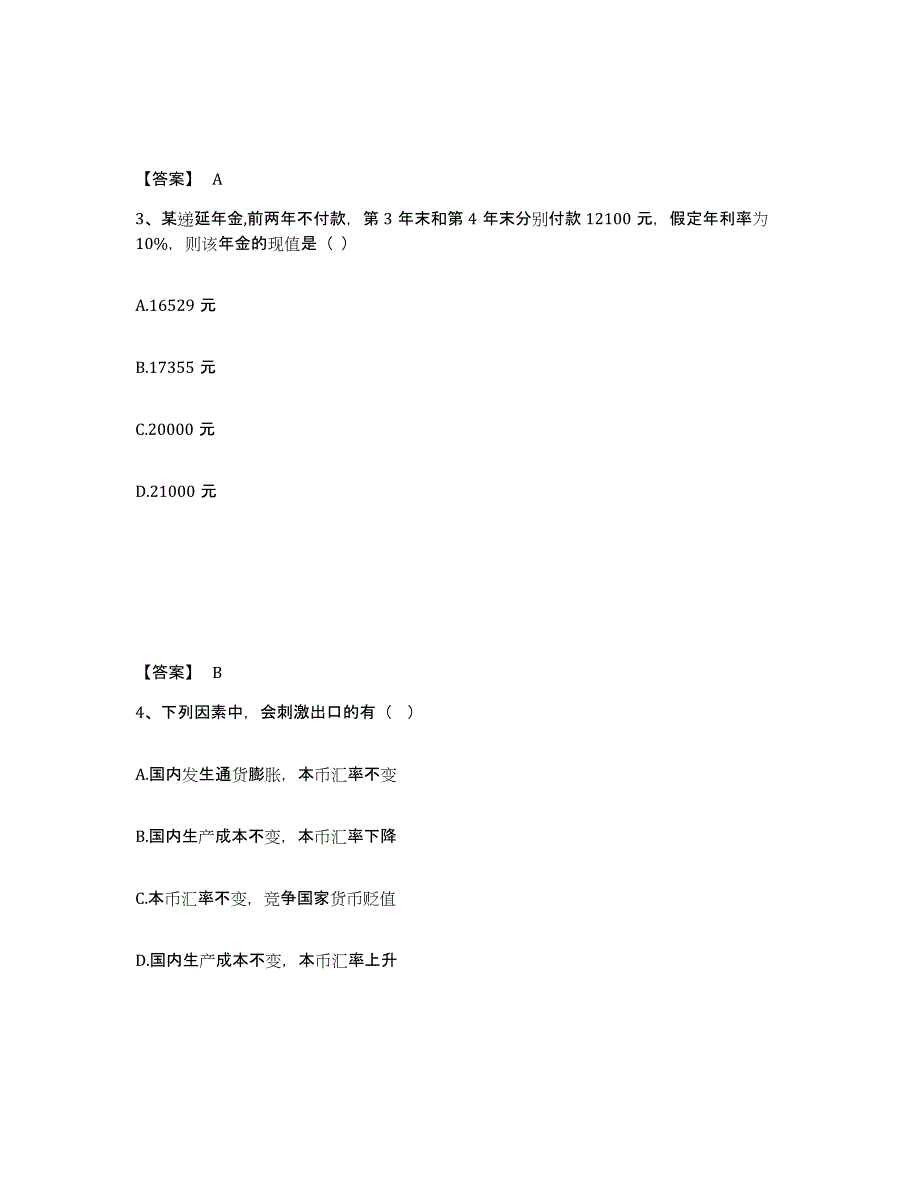 【答案】 A

3、某递延年金,前两年不付款，第 3 年末和第 4 年末分别付款 12100 元，假定年利率为 10%，则该年金的现值是（ ）

A.16529 元

B.17355 元

C.20000 元

D.21000 元

【答案】 B

4、下列因素中，会刺激出口的有（ ）

A.国内发生通货膨胀，本币汇率不变

B.国内生产成本不变，本币汇率下降

C.本币汇率不变，竞争国家货币贬值

D.国内生产成本不变，本币汇率上升